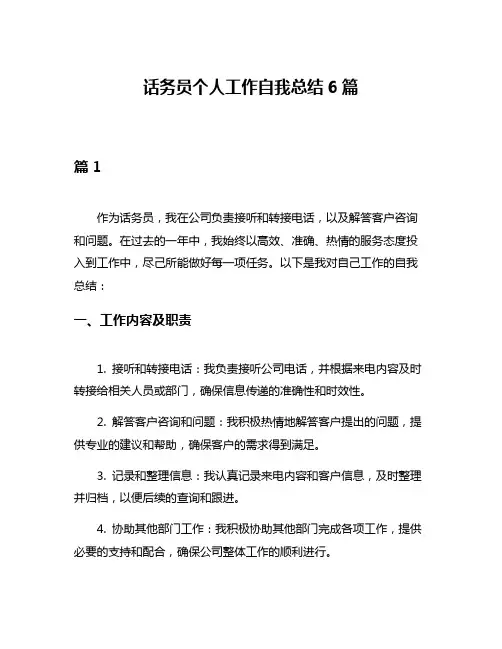 话务员个人工作自我总结 6 篇

篇 1

作为话务员，我在公司负责接听和转接电话，以及解答客户咨询和问题。在过去的一年中，我始终以高效、准确、热情的服务态度投入到工作中，尽己所能做好每一项任务。以下是我对自己工作的自我总结：

一、工作内容及职责

1. 接听和转接电话：我负责接听公司电话，并根据来电内容及时转接给相关人员或部门，确保信息传递的准确性和时效性。

2. 解答客户咨询和问题：我积极热情地解答客户提出的问题，提供专业的建议和帮助，确保客户的需求得到满足。

3. 记录和整理信息：我认真记录来电内容和客户信息，及时整理并归档，以便后续的查询和跟进。

4. 协助其他部门工作：我积极协助其他部门完成各项工作，提供必要的支持和配合，确保公司整体工作的顺利进行。